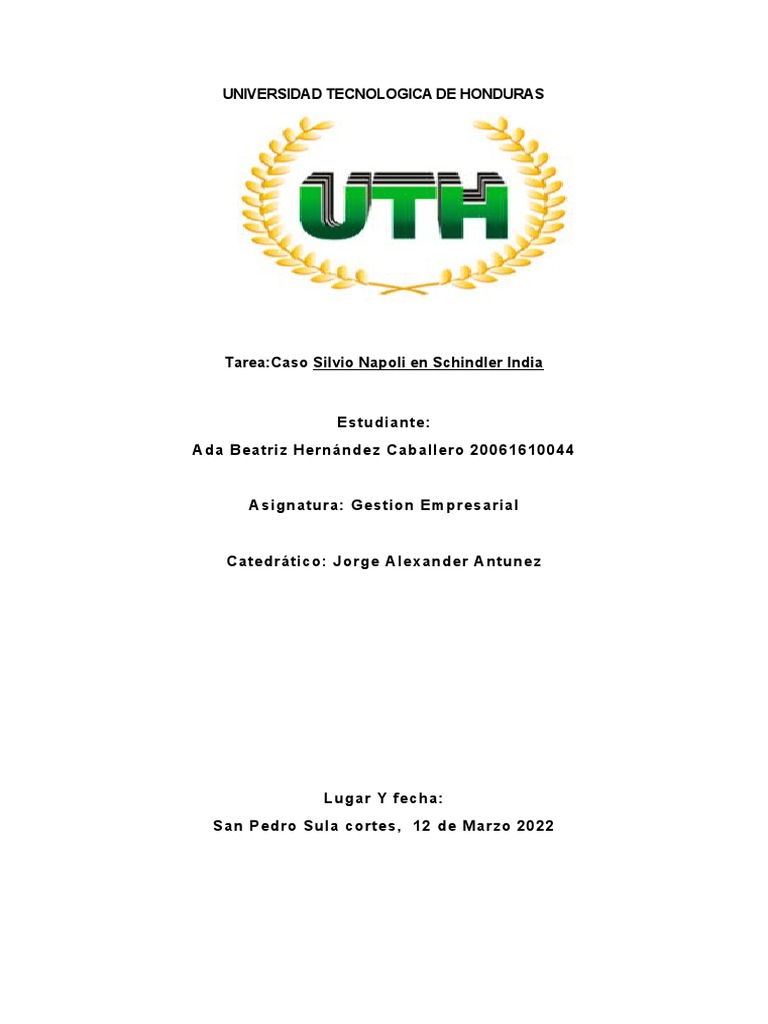 UNIVERSIDAD TECNOLOGICA DE HONDURAS

UTH

Tarea:Caso Silvio Napoli en Schindler India

Estudiante:

Ada Beatriz Hernández Caballero 20061610044

Asignatura: Gestion Empresarial

Catedrático: Jorge Alexander Antunez

Lugar Y fecha:

San Pedro Sula cortes, 12 de Marzo 2022